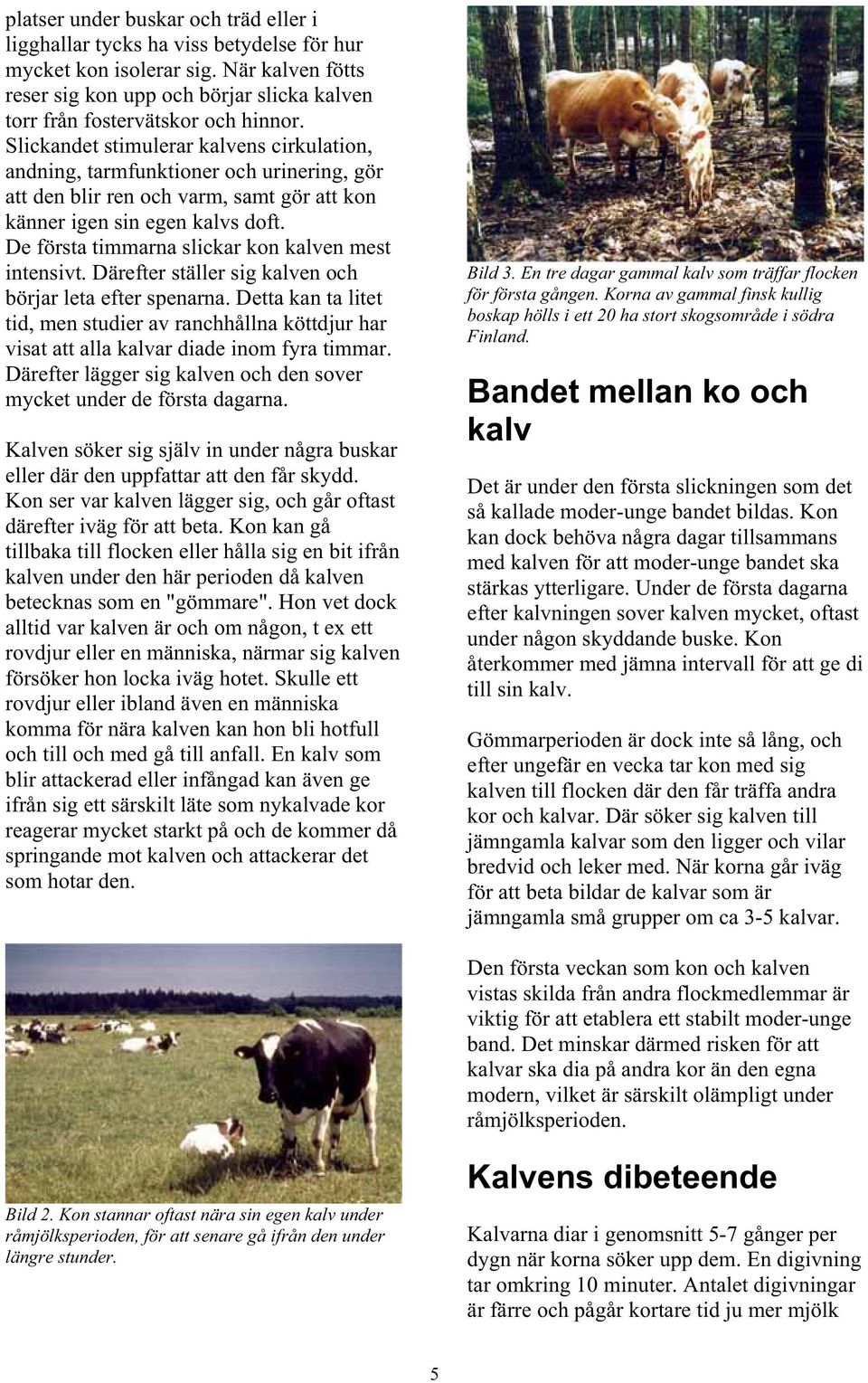 platser under buskar och träd eller i ligghallar tycks ha viss betydelse för hur mycket kon isolerar sig. När kalven fötts reser sig kon upp och börjar slicka kalven torr från fostervätskor och hinnor. Slickandet stimulerar kalvens cirkulation, andning, tarmfunktioner och urinering, gör att den blir ren och varm, samt gör att kon känner igen sin egen kalvs doft. De första timmarna slickar kon kalven mest intensivt. Därefter ställer sig kalven och börjar leta efter spenarna. Detta kan ta litet tid, men studier av ranchhållna köttdjur har visat att alla kalvar diade inom fyra timmar. Därefter lägger sig kalven och den sover mycket under de första dagarna.

Kalven söker sig själv in under några buskar eller där den uppfattar att den får skydd. Kon ser var kalven lägger sig, och går oftast därefter iväg för att beta. Kon kan gå tillbaka till flocken eller hålla sig en bit ifrån kalven under den här perioden då kalven betecknas som en "gömmare". Hon vet dock alltid var kalven är och om någon, t ex ett rovdjur eller en människa, närmar sig kalven försöker hon locka iväg hotet. Skulle ett rovdjur eller ibland även en människa komma för nära kalven kan hon bli hotfull och till och med gå till anfall. En kalv som blir attackerad eller infångad kan även ge ifrån sig ett särskilt läte som nykalvade kor reagerar mycket starkt på och de kommer då springande mot kalven och attackerar det som hotar den.

Bild 2. Kon stannar oftast nära sin egen kalv under råmjölksperioden, för att senare gå ifrån den under längre stunder.

Bild 3. En tre dagar gammal kalv som träffar flocken för första gången. Korna av gammal finsk kullig boskap hölls i ett 20 ha stort skogsområde i södra Finland.

Bandet mellan ko och kalv

Det är under den första slickningen som det så kallade moder-unge bandet bildas. Kon kan dock behöva några dagar tillsammans med kalven för att moder-unge bandet ska stärkas ytterligare. Under de första dagarna efter kalvningen sover kalven mycket, oftast under någon skyddande buske. Kon återkommer med jämna intervall för att ge di till sin kalv.

Gömmarperioden är dock inte så lång, och efter ungefär en vecka tar kon med sig kalven till flocken där den får träffa andra kor och kalvar. Där söker sig kalven till jämngamla kalvar som den ligger och vilar bredvid och leker med. När korna går iväg för att beta bildar de kalvar som är jämngamla små grupper om ca 3-5 kalvar.

Den första veckan som kon och kalven vistas skilda från andra flockmedlemmar är viktig för att etablera ett stabilt moder-unge band. Det minskar därmed risken för att kalvar ska dia på andra kor än den egna modern, vilket är särskilt olämpligt under råmjölksperioden.

Kalvens dibeteende

Kalvarna diar i genomsnitt 5-7 gånger per dygn när korna söker upp dem. En digivning tar omkring 10 minuter. Antalet digivningar är färre och pågår kortare tid ju mer mjölk

5